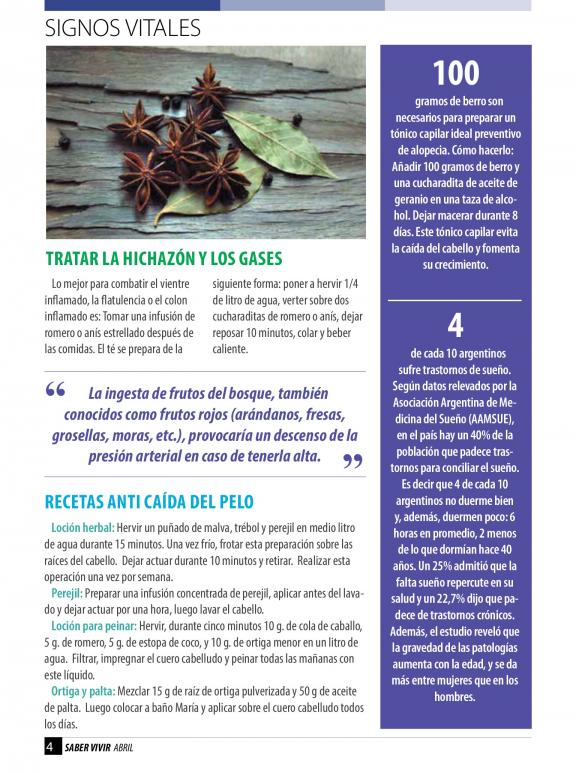 SIGNOS VITALES

TRATAR LA HICHAZÓN Y LOS GASES

Lo mejor para combatir el vientre inflamado, la flatulencia o el colon inflamado es: Tomar una infusión de romero o anís estrellado después de las comidas. El té se prepara de la siguiente forma: poner a hervir 1/4 de litro de agua, verter sobre dos cucharaditas de romero o anís, dejar reposar 10 minutos, colar y beber caliente.

“ La ingesta de frutos del bosque, también conocidos como frutos rojos (arándanos, fresas, grosellas, moras, etc.), provocaría un descenso de la presión arterial en caso de tenerla alta. ”

RECETAS ANTI CAÍDA DEL PELO

Loción herbal: Hervir un puñado de malva, trébol y perejil en medio litro de agua durante 15 minutos. Una vez frío, frotar esta preparación sobre las raíces del cabello. Dejar actuar durante 10 minutos y retirar. Realizar esta operación una vez por semana.

Perejil: Preparar una infusión concentrada de perejil, aplicar antes del lavado y dejar actuar por una hora, luego lavar el cabello.

Loción para peinar: Hervir, durante cinco minutos 10 g. de cola de caballo, 5 g. de romero, 5 g. de estopa de coco, y 10 g. de ortiga menor en un litro de agua. Filtrar, impregnar el cuero cabelludo y peinar todas las mañanas con este líquido.

Ortiga y palta: Mezclar 15 g de raíz de ortiga pulverizada y 50 g de aceite de palta. Luego colocar a baño María y aplicar sobre el cuero cabelludo todos los días.

100

gramos de berro son necesarios para preparar un tónico capilar ideal preventivo de alopecia. Cómo hacerlo: Añadir 100 gramos de berro y una cucharadita de aceite de geranio en una taza de alcohol. Dejar macerar durante 8 días. Este tónico capilar evita la caída del cabello y fomenta su crecimiento.

4

de cada 10 argentinos sufre trastornos de sueño. Según datos relevados por la Asociación Argentina de Medicina del Sueño (AAMSUE), en el país hay un 40% de la población que padece trastornos para conciliar el sueño. Es decir que 4 de cada 10 argentinos no duerme bien y, además, duermen poco: 6 horas en promedio, 2 menos de lo que dormían hace 40 años. Un 25% admitió que la falta sueño repercute en su salud y un 22,7% dijo que padece de trastornos crónicos. Además, el estudio reveló que la gravedad de las patologías aumenta con la edad, y se da más entre mujeres que en los hombres.

4 SABER VIVIR ABRIL